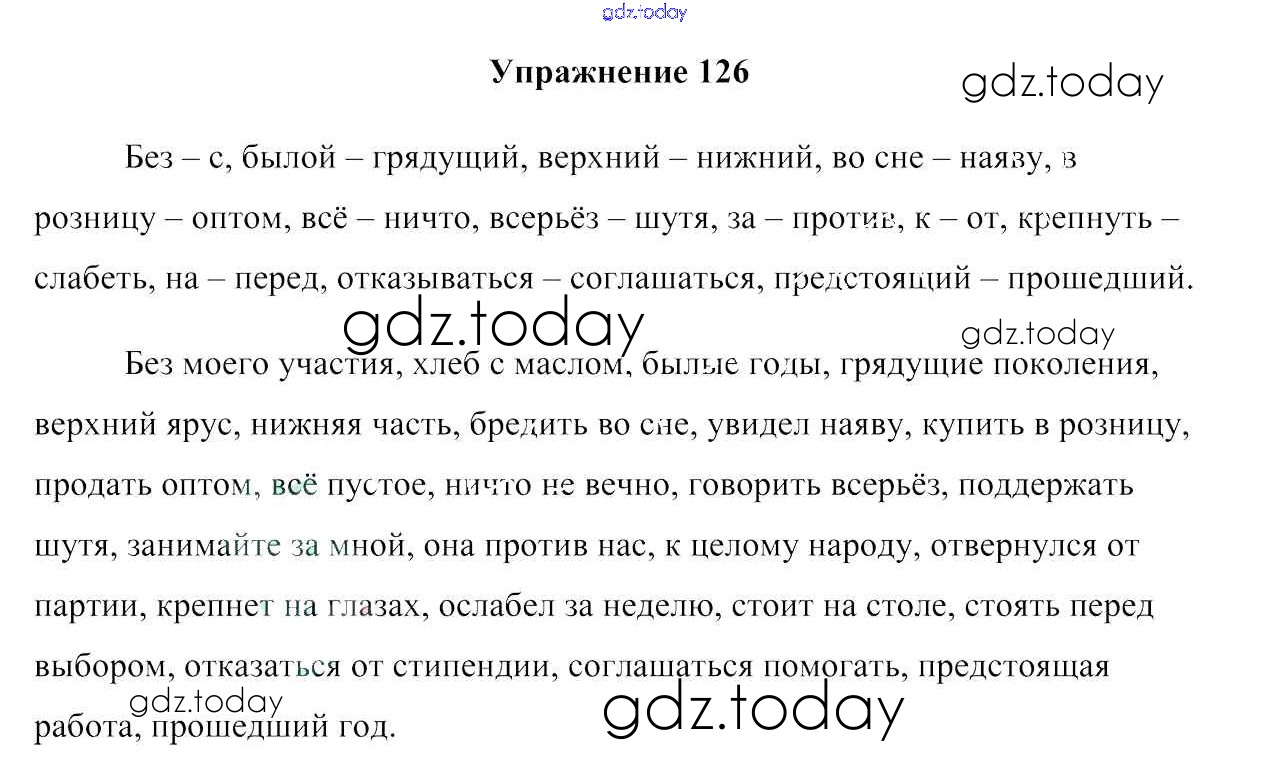 Упражнение 126

Без – с, былой – грядущий, верхний – нижний, во сне – наяву, в розницу – оптом, всё – ничто, всерьёз – шутя, за – против, к – от, крепнуть – слабеть, на – перед, отказываться – соглашаться, предстоящий – прошедший.

Без моего участия, хлеб с маслом, былые годы, грядущие поколения, верхний ярус, нижняя часть, бредить во сне, увидел наяву, купить в розницу, продать оптом, всё пустое, ничто не вечно, говорить всерьёз, поддержать шутя, занимайте за мной, она против нас, к целому народу, отвернулся от партии, крепнет на глазах, ослабел за неделю, стоит на столе, стоять перед выбором, отказаться от стипендии, соглашаться помогать, предстоящая работа, прошедший год.

gdz.today